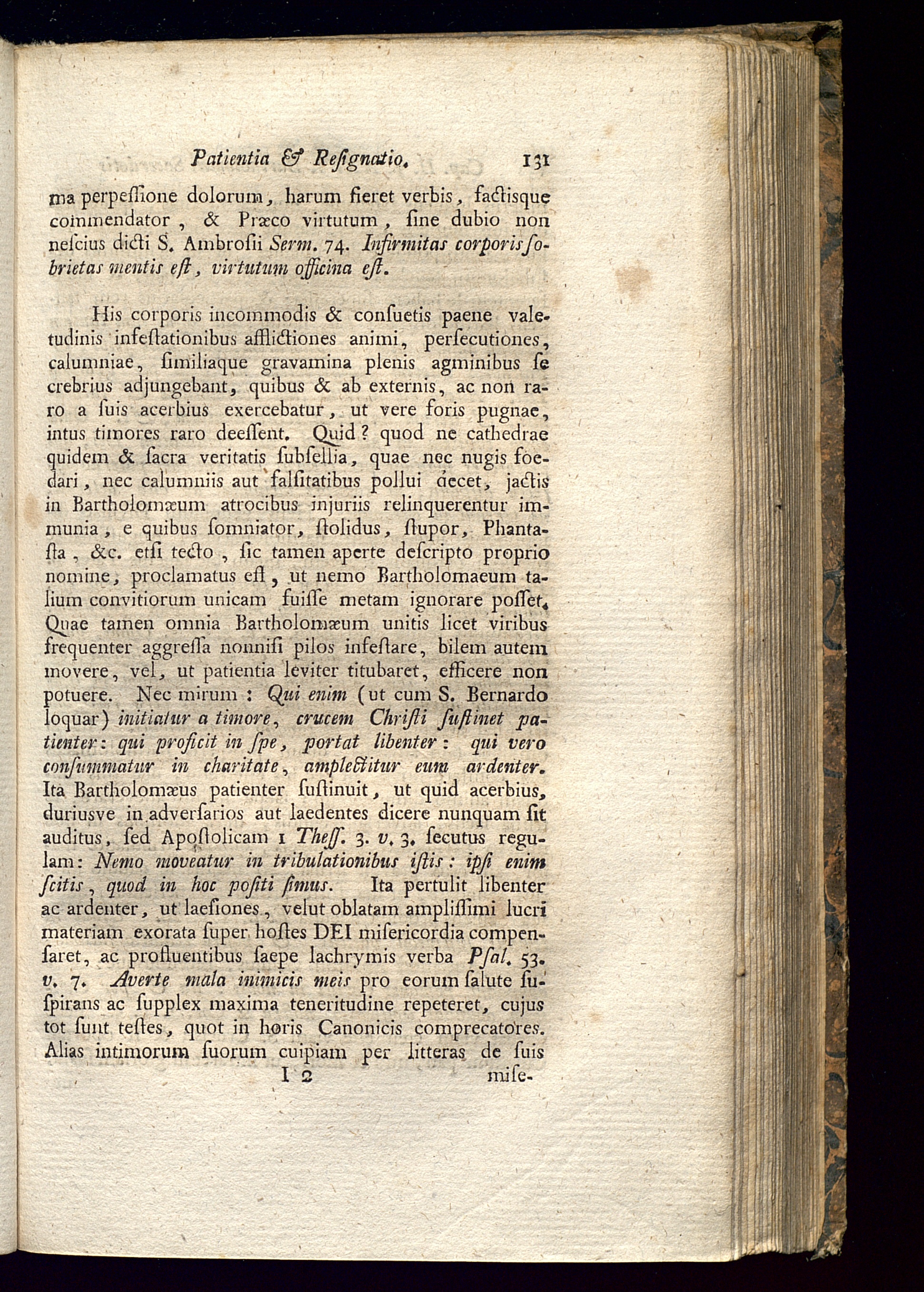 Patientia & Resignatio. 131

ma perpeſſione dolorum, harum fieret verbis, factisque commendator, & Præco virtutum, ſine dubio non neſcius dicti S. Ambroſii Serm. 74. Infirmitas corporis ſobrietas mentis eſt, virtutum officina eſt.

His corporis incommodis & conſuetis paene valetudinis infeſtationibus afflictiones animi, perſecutiones, calumniae, ſimiliaque gravamina plenis agminibus ſe crebrius adjungebant, quibus & ab externis, ac non raro a ſuis acerbius exercebatur, ut vere foris pugnae, intus timores raro deeſſent. Quid? quod ne cathedrae quidem & ſacra veritatis ſubſellia, quae nec nugis foedari, nec calumniis aut falſitatibus pollui decet, jactis in Bartholomæum atrocibus injuriis relinquerentur immunia, e quibus ſomniator, ſtolidus, ſtupor, Phantaſta, &c. etſi tecto, ſic tamen aperte deſcripto proprio nomine, proclamatus eſt, ut nemo Bartholomaeum talium convitiorum unicam fuiſſe metam ignorare poſſet. Quae tamen omnia Bartholomæum unitis licet viribus frequenter aggreſſa nonniſi pilos infeſtare, bilem autem movere, vel, ut patientia leviter titubaret, efficere non potuere. Nec mirum: Qui enim (ut cum S. Bernardo loquar) initiatur a timore, crucem Chriſti ſuſtinet patienter: qui proficit in ſpe, portat libenter: qui vero conſummatur in charitate, amplectitur eum ardenter. Ita Bartholomæus patienter ſuſtinuit, ut quid acerbius, duriusve in adverſarios aut laedentes dicere nunquam ſit auditus, ſed Apoſtolicam 1 Theſſ. 3. v. 3. ſecutus regulam: Nemo moveatur in tribulationibus iſtis: ipſi enim ſcitis, quod in hoc poſiti ſimus. Ita pertulit libenter ac ardenter, ut laeſiones, velut oblatam ampliſſimi lucri materiam exorata ſuper hoſtes DEI miſericordia compenſaret, ac profluentibus ſaepe lachrymis verba Pſal. 53. v. 7. Averte mala inimicis meis pro eorum ſalute ſuſpirans ac ſupplex maxima teneritudine repeteret, cujus tot ſunt teſtes, quot in horis Canonicis comprecatores. Alias intimorum ſuorum cuipiam per litteras de ſuis

I 2 miſe-